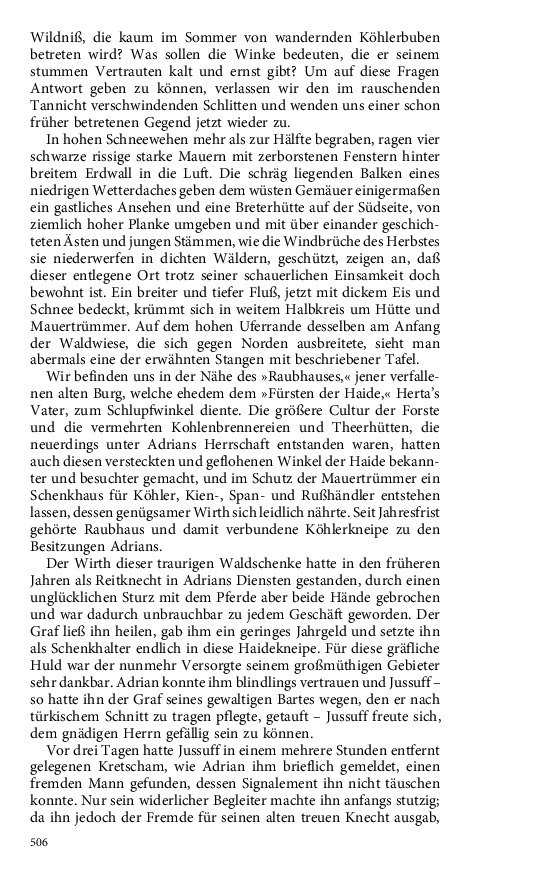 Wildniß, die kaum im Sommer von wandernden Köhlerbuben betreten wird? Was sollen die Winke bedeuten, die er seinem stummen Vertrauten kalt und ernst gibt? Um auf diese Fragen Antwort geben zu können, verlassen wir den im rauschenden Tannicht verschwindenden Schlitten und wenden uns einer schon früher betretenen Gegend jetzt wieder zu.

In hohen Schneewehen mehr als zur Hälfte begraben, ragen vier schwarze rissige starke Mauern mit zerborstenen Fenstern hinter breitem Erdwall in die Luft. Die schräg liegenden Balken eines niedrigen Wetterdaches geben dem wüsten Gemäuer einigermaßen ein gastliches Ansehen und eine Breterhütte auf der Südseite, von ziemlich hoher Planke umgeben und mit über einander geschichteten Ästen und jungen Stämmen, wie die Windbrüche des Herbstes sie niederwerfen in dichten Wäldern, geschützt, zeigen an, daß dieser entlegene Ort trotz seiner schauerlichen Einsamkeit doch bewohnt ist. Ein breiter und tiefer Fluß, jetzt mit dickem Eis und Schnee bedeckt, krümmt sich in weitem Halbkreis um Hütte und Mauertrümmer. Auf dem hohen Uferrande desselben am Anfang der Waldwiese, die sich gegen Norden ausbreitete, sieht man abermals eine der erwähnten Stangen mit beschriebener Tafel.

Wir befinden uns in der Nähe des »Raubhauses,« jener verfallenen alten Burg, welche ehedem dem »Fürsten der Haide,« Herta's Vater, zum Schlupfwinkel diente. Die größere Cultur der Forste und die vermehrten Kohlenbrennereien und Theerhütten, die neuerdings unter Adrians Herrschaft entstanden waren, hatten auch diesen versteckten und geflohenen Winkel der Haide bekannter und besuchter gemacht, und im Schutz der Mauertrümmer ein Schenkhaus für Köhler, Kien-, Span- und Rußhändler entstehen lassen, dessen genügsamer Wirth sich leidlich nährte. Seit Jahresfrist gehörte Raubhaus und damit verbundene Köhlerkneipe zu den Besitzungen Adrians.

Der Wirth dieser traurigen Waldschenke hatte in den früheren Jahren als Reitknecht in Adrians Diensten gestanden, durch einen unglücklichen Sturz mit dem Pferde aber beide Hände gebrochen und war dadurch unbrauchbar zu jedem Geschäft geworden. Der Graf ließ ihn heilen, gab ihm ein geringes Jahrgeld und setzte ihn als Schenkhalter endlich in diese Haidekneipe. Für diese gräfliche Huld war der nunmehr Versorgte seinem großmüthigen Gebieter sehr dankbar. Adrian konnte ihm blindlings vertrauen und Jussuff – so hatte ihn der Graf seines gewaltigen Bartes wegen, den er nach türkischem Schnitt zu tragen pflegte, getauft – Jussuff freute sich, dem gnädigen Herrn gefällig sein zu können.

Vor drei Tagen hatte Jussuff in einem mehrere Stunden entfernt gelegenen Kretscham, wie Adrian ihm brieflich gemeldet, einen fremden Mann gefunden, dessen Signalement ihn nicht täuschen konnte. Nur sein widerlicher Begleiter machte ihn anfangs stutzig; da ihn jedoch der Fremde für seinen alten treuen Knecht ausgab,

506